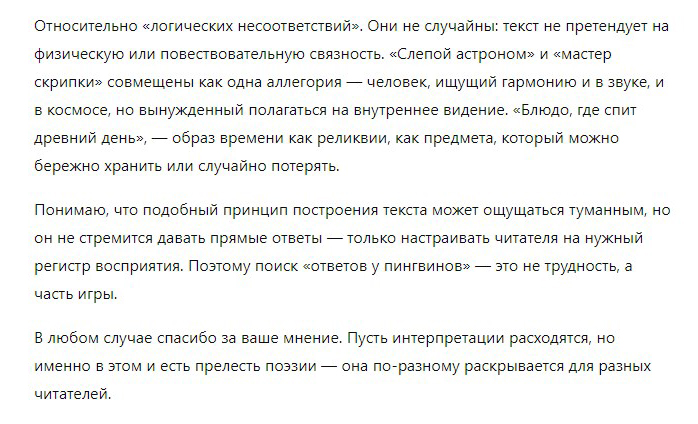 Относительно «логических несоответствий». Они не случайны: текст не претендует на физическую или повествовательную связность. «Слепой астроном» и «мастер скрипки» совмещены как одна аллегория — человек, ищущий гармонию и в звуке, и в космосе, но вынужденный полагаться на внутреннее видение. «Блюдо, где спит древний день», — образ времени как реликвии, как предмета, который можно бережно хранить или случайно потерять.

Понимаю, что подобный принцип построения текста может ощущаться туманным, но он не стремится давать прямые ответы — только настраивать читателя на нужный регистр восприятия. Поэтому поиск «ответов у пингвинов» — это не трудность, а часть игры.

В любом случае спасибо за ваше мнение. Пусть интерпретации расходятся, но именно в этом и есть прелесть поэзии — она по-разному раскрывается для разных читателей.